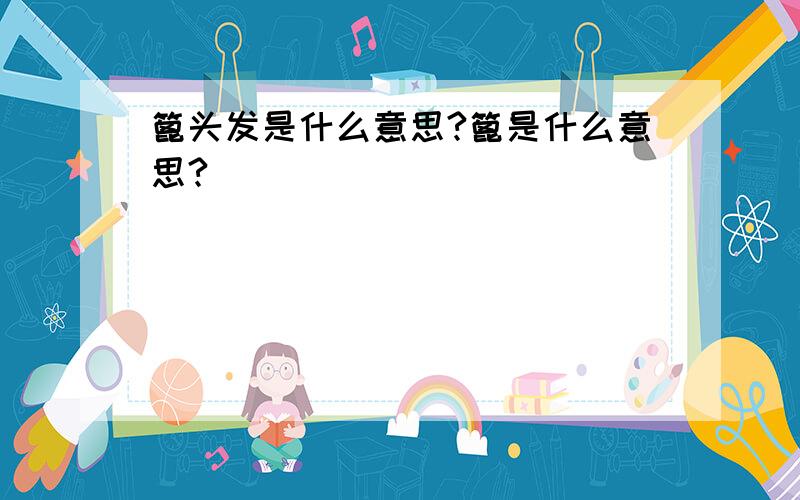 篦头发是什么意思?篦是什么意思?